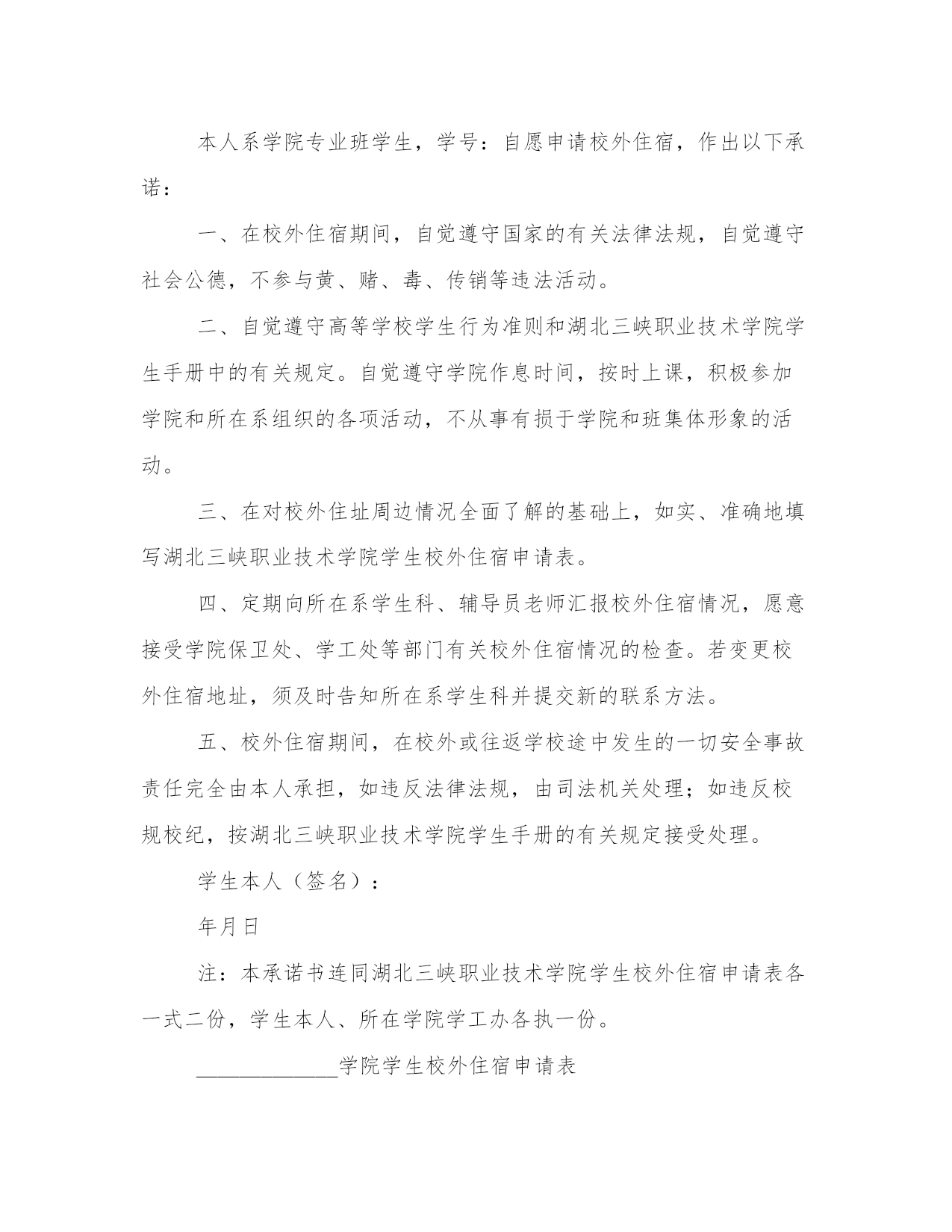 本人系学院专业班学生，学号：自愿申请校外住宿，作出以下承诺：

一、在校外住宿期间，自觉遵守国家的有关法律法规，自觉遵守社会公德，不参与黄、赌、毒、传销等违法活动。

二、自觉遵守高等学校学生行为准则和湖北三峡职业技术学院学生手册中的有关规定。自觉遵守学院作息时间，按时上课，积极参加学院和所在系组织的各项活动，不从事有损于学院和班集体形象的活动。

三、在对校外住址周边情况全面了解的基础上，如实、准确地填写湖北三峡职业技术学院学生校外住宿申请表。

四、定期向所在系学生科、辅导员老师汇报校外住宿情况，愿意接受学院保卫处、学工处等部门有关校外住宿情况的检查。若变更校外住宿地址，须及时告知所在系学生科并提交新的联系方法。

五、校外住宿期间，在校外或往返学校途中发生的一切安全事故责任完全由本人承担，如违反法律法规，由司法机关处理；如违反校规校纪，按湖北三峡职业技术学院学生手册的有关规定接受处理。

学生本人（签名）：

年月日

注：本承诺书连同湖北三峡职业技术学院学生校外住宿申请表各一式二份，学生本人、所在学院学工办各执一份。

______________学院学生校外住宿申请表